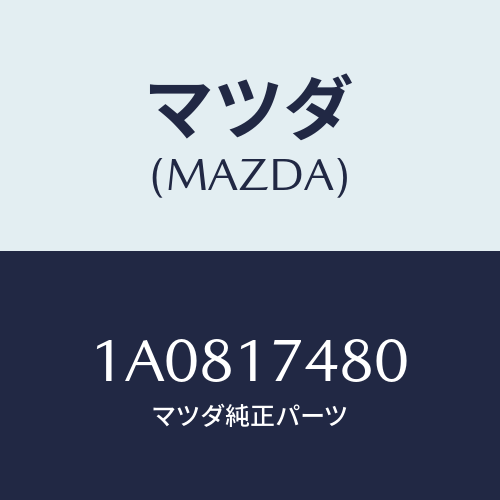 マツダ
(MAZDA)

1A0817480
マツダ純正パーツ